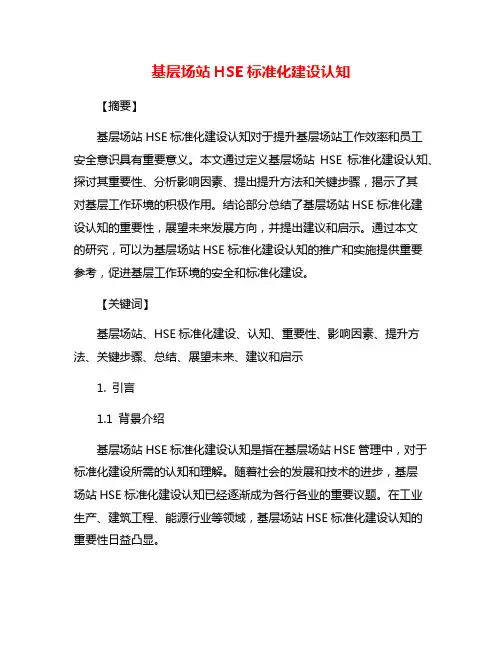 基层场站 HSE 标准化建设认知

【摘要】

基层场站 HSE 标准化建设认知对于提升基层场站工作效率和员工安全意识具有重要意义。本文通过定义基层场站 HSE 标准化建设认知、探讨其重要性、分析影响因素、提出提升方法和关键步骤，揭示了其对基层工作环境的积极作用。结论部分总结了基层场站 HSE 标准化建设认知的重要性，展望未来发展方向，并提出建议和启示。通过本文的研究，可以为基层场站 HSE 标准化建设认知的推广和实施提供重要参考，促进基层工作环境的安全和标准化建设。

【关键词】

基层场站、HSE 标准化建设、认知、重要性、影响因素、提升方法、关键步骤、总结、展望未来、建议和启示

1. 引言

1.1 背景介绍

基层场站 HSE 标准化建设认知是指在基层场站 HSE 管理中，对于标准化建设所需的认知和理解。随着社会的发展和技术的进步，基层场站 HSE 标准化建设认知已经逐渐成为各行各业的重要议题。在工业生产、建筑工程、能源行业等领域，基层场站 HSE 标准化建设认知的重要性日益凸显。